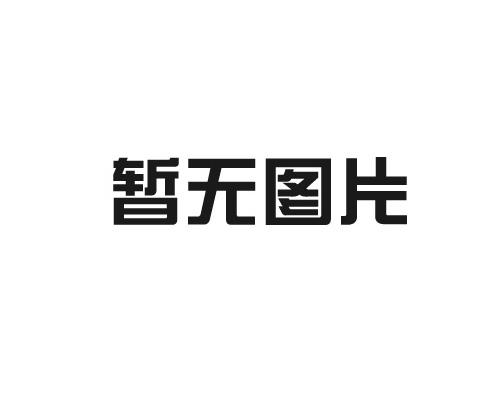 暂无图片